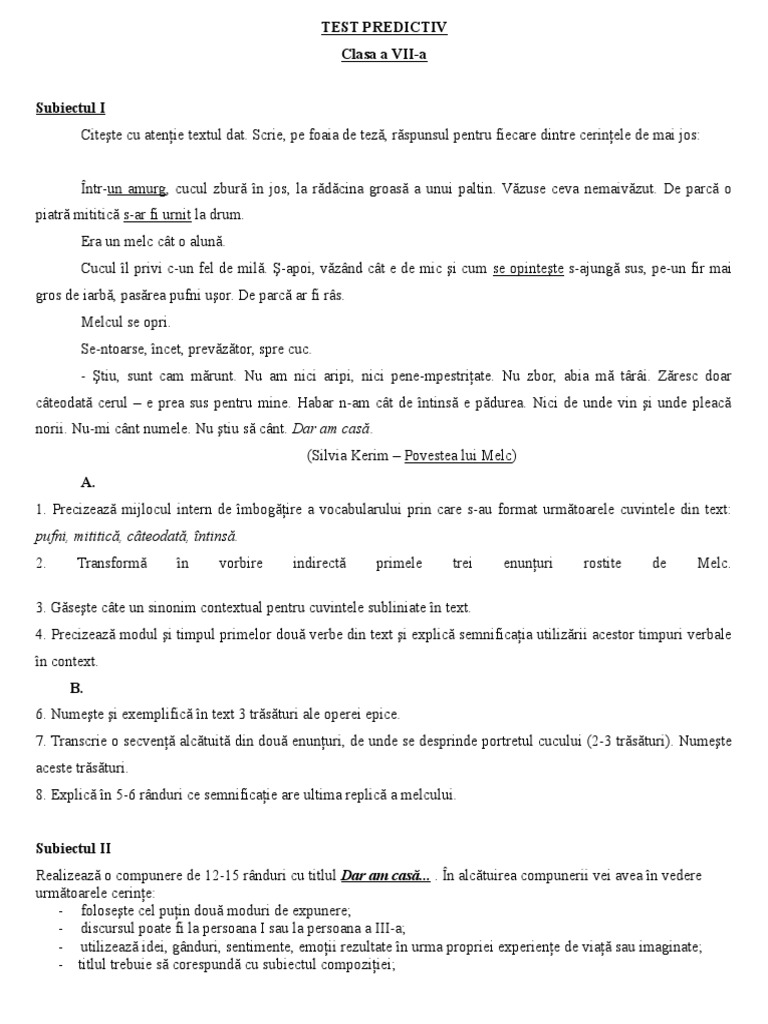 TEST PREDICTIV

Clasa a VII-a

Subiectul I

Citeşte cu atenţie textul dat. Scrie, pe foaia de teză, răspunsul pentru fiecare dintre cerinţele de mai jos:

Într-un amurg, cucul zbură în jos, la rădăcina groasă a unui paltin. Văzuse ceva nemaivăzut. De parcă o piatră mititică s-ar fi urnit la drum.

Era un melc cât o alună.

Cucul îl privi c-un fel de milă. Ş-apoi, văzând cât e de mic şi cum se opinteşte s-ajungă sus, pe-un fir mai gros de iarbă, pasărea pufni uşor. De parcă ar fi râs.

Melcul se opri.

Se-ntoarse, încet, prevăzător, spre cuc.

- Ştiu, sunt cam mărunt. Nu am nici aripi, nici pene-mpestriţate. Nu zbor, abia mă târâi. Zăresc doar câteodată cerul – e prea sus pentru mine. Habar n-am cât de întinsă e pădurea. Nici de unde vin şi unde pleacă norii. Nu-mi cânt numele. Nu ştiu să cânt. Dar am casă.

(Silvia Kerim – Povestea lui Melc)

A.

1. Precizează mijlocul intern de îmbogăţire a vocabularului prin care s-au format următoarele cuvintele din text: pufni, mititică, câteodată, întinsă.

2. Transformă în vorbire indirectă primele trei enunţuri rostite de Melc.

3. Găseşte câte un sinonim contextual pentru cuvintele subliniate în text.

4. Precizează modul şi timpul primelor două verbe din text şi explică semnificaţia utilizării acestor timpuri verbale în context.

B.

6. Numeşte şi exemplifică în text 3 trăsături ale operei epice.

7. Transcrie o secvenţă alcătuită din două enunţuri, de unde se desprinde portretul cucului (2-3 trăsături). Numeşte aceste trăsături.

8. Explică în 5-6 rânduri ce semnificaţie are ultima replică a melcului.

Subiectul II

Realizează o compunere de 12-15 rânduri cu titlul Dar am casă... . În alcătuirea compunerii vei avea în vedere următoarele cerinţe:
- foloseşte cel puţin două moduri de expunere;
- discursul poate fi la persoana I sau la persoana a III-a;
- utilizează idei, gânduri, sentimente, emoţii rezultate în urma propriei experienţe de viaţă sau imaginate;
- titlul trebuie să corespundă cu subiectul compoziţiei;